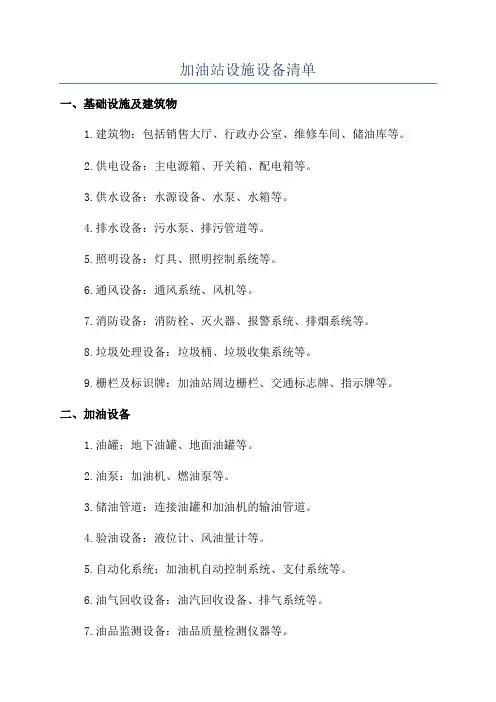 加油站设施设备清单

一、基础设施及建筑物

1.建筑物：包括销售大厅、行政办公室、维修车间、储油库等。

2.供电设备：主电源箱、开关箱、配电箱等。

3.供水设备：水源设备、水泵、水箱等。

4.排水设备：污水泵、排污管道等。

5.照明设备：灯具、照明控制系统等。

6.通风设备：通风系统、风机等。

7.消防设备：消防栓、灭火器、报警系统、排烟系统等。

8.垃圾处理设备：垃圾桶、垃圾收集系统等。

9.栅栏及标识牌：加油站周边栅栏、交通标志牌、指示牌等。

二、加油设备

1.油罐：地下油罐、地面油罐等。

2.油泵：加油机、燃油泵等。

3.储油管道：连接油罐和加油机的输油管道。

4.验油设备：液位计、风油量计等。

5.自动化系统：加油机自动控制系统、支付系统等。

6.油气回收设备：油汽回收设备、排气系统等。

7.油品监测设备：油品质量检测仪器等。